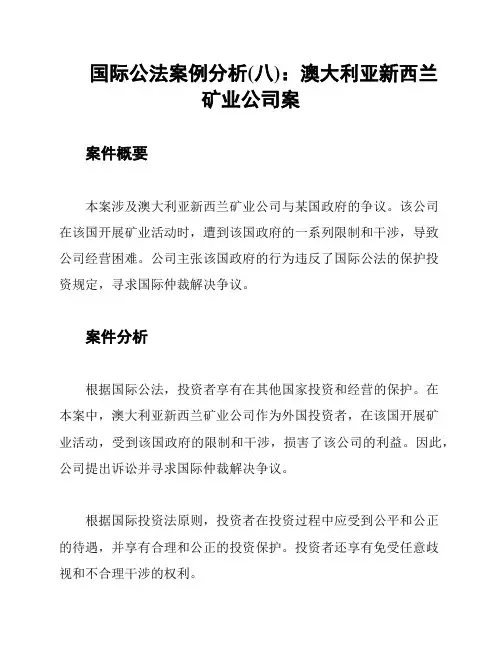 国际公法案例分析(八)：澳大利亚新西兰矿业公司案

案件概要

本案涉及澳大利亚新西兰矿业公司与某国政府的争议。该公司在该国开展矿业活动时，遭到该国政府的一系列限制和干涉，导致公司经营困难。公司主张该国政府的行为违反了国际公法的保护投资规定，寻求国际仲裁解决争议。

案件分析

根据国际公法，投资者享有在其他国家投资和经营的保护。在本案中，澳大利亚新西兰矿业公司作为外国投资者，在该国开展矿业活动，受到该国政府的限制和干涉，损害了该公司的利益。因此，公司提出诉讼并寻求国际仲裁解决争议。

根据国际投资法原则，投资者在投资过程中应受到公平和公正的待遇，并享有合理和公正的投资保护。投资者还享有免受任意歧视和不合理干涉的权利。